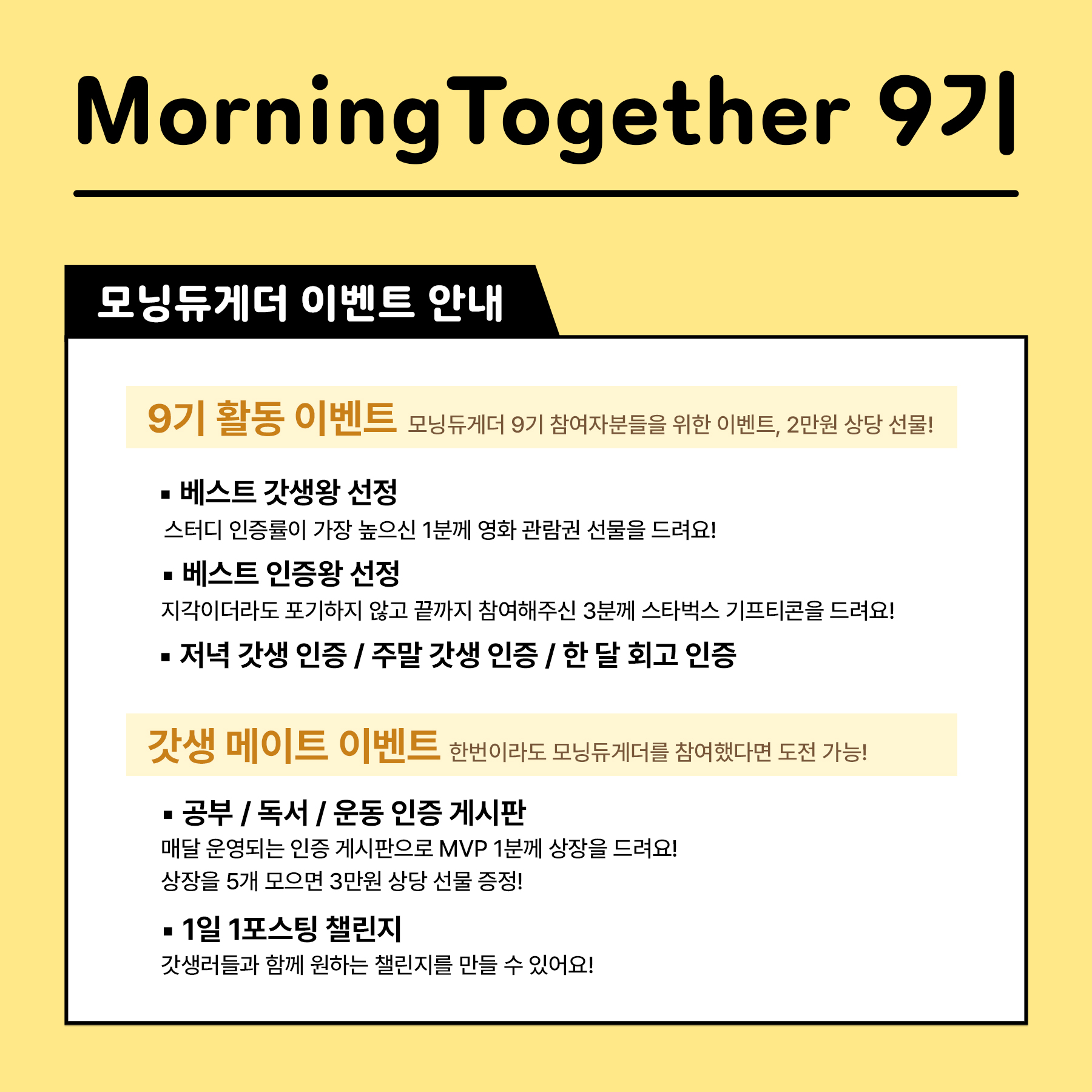 MorningTogether 9기

모닝듀게더 이벤트 안내

9기 활동 이벤트 모닝듀게더 9기 참여자분들을 위한 이벤트, 2만원 상당 선물!

▪ 베스트 갓생왕 선정
스터디 인증률이 가장 높으신 1분께 영화 관람권 선물을 드려요!

▪ 베스트 인증왕 선정
지각이더라도 포기하지 않고 끝까지 참여해주신 3분께 스타벅스 기프티콘을 드려요!

▪ 저녁 갓생 인증 / 주말 갓생 인증 / 한 달 회고 인증

갓생 메이트 이벤트 한번이라도 모닝듀게더를 참여했다면 도전 가능!

▪ 공부 / 독서 / 운동 인증 게시판
매달 운영되는 인증 게시판으로 MVP 1분께 상장을 드려요!
상장을 5개 모으면 3만원 상당 선물 증정!

▪ 1일 1포스팅 챌린지
갓생러들과 함께 원하는 챌린지를 만들 수 있어요!